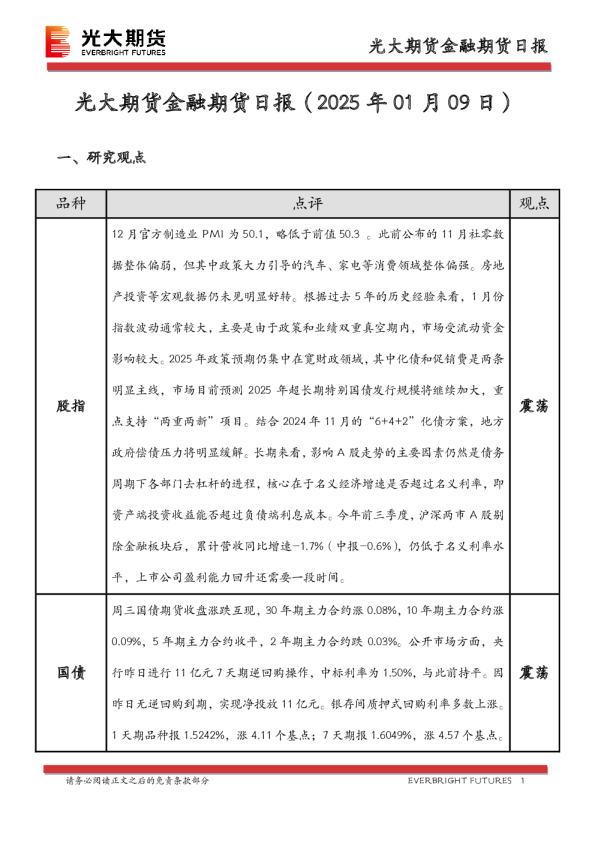 光大期货
EVERBRIGHT FUTURES

光大期货金融期货日报

光大期货金融期货日报（2025 年 01 月 09 日）

一、研究观点

| 品种 | 点评 | 观点 |
|---|---|---|
| 股指 | 12 月官方制造业 PMI 为 50.1，略低于前值 50.3 。此前公布的 11 月社零数据整体偏弱，但其中政策大力引导的汽车、家电等消费领域整体偏强。房地产投资等宏观数据仍未见明显好转。根据过去 5 年的历史经验来看，1 月份指数波动通常较大，主要是由于政策和业绩双重真空期内，市场受流动资金影响较大。2025 年政策预期仍集中在宽财政领域，其中化债和促销费是两条明显主线，市场目前预测 2025 年超长期特别国债发行规模将继续加大，重点支持“两重两新”项目。结合 2024 年 11 月的“6+4+2”化债方案，地方政府偿债压力将明显缓解。长期来看，影响 A 股走势的主要因素仍然是债务周期下各部门去杠杆的进程，核心在于名义经济增速是否超过名义利率，即资产端投资收益能否超过负债端利息成本。今年前三季度，沪深两市 A 股剔除金融板块后，累计营收同比增速-1.7%（中报-0.6%），仍低于名义利率水平，上市公司盈利能力回升还需要一段时间。 | 震荡 |
| 国债 | 周三国债期货收盘涨跌互现，30 年期主力合约涨 0.08%，10 年期主力合约涨 0.09%，5 年期主力合约收平，2 年期主力合约跌 0.03%。公开市场方面，央行昨日进行 11 亿元 7 天期逆回购操作，中标利率为 1.50%，与此前持平。因昨日无逆回购到期，实现净投放 11 亿元。银存间质押式回购利率多数上涨。1 天期品种报 1.5242%，涨 4.11 个基点；7 天期报 1.6049%，涨 4.57 个基点。 | 震荡 |

请务必阅读正文之后的免责条款部分

EVERBRIGHT FUTURES 1